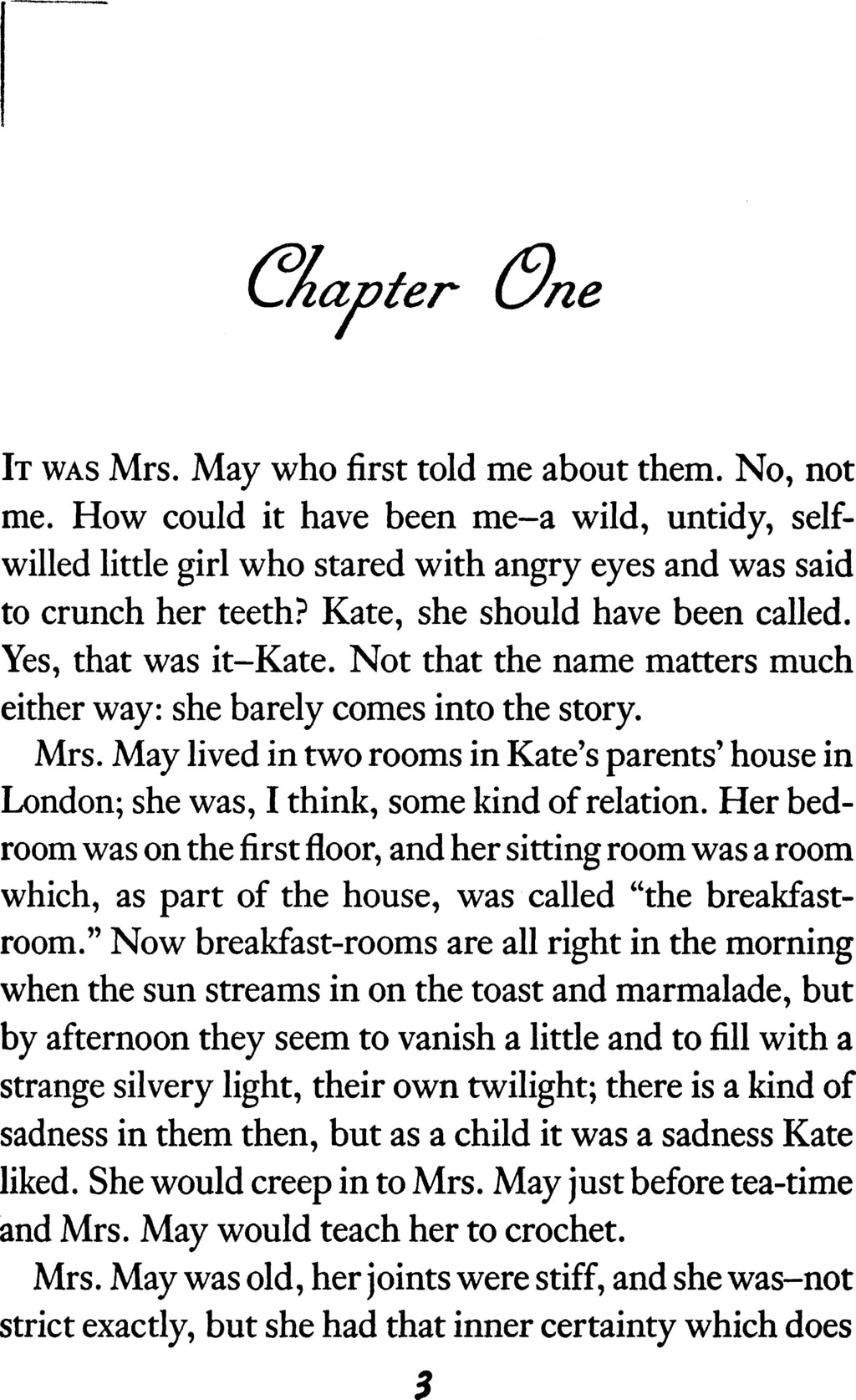 Chapter One

It was Mrs. May who first told me about them. No, not me. How could it have been me–a wild, untidy, self-willed little girl who stared with angry eyes and was said to crunch her teeth? Kate, she should have been called. Yes, that was it–Kate. Not that the name matters much either way: she barely comes into the story.

Mrs. May lived in two rooms in Kate's parents' house in London; she was, I think, some kind of relation. Her bedroom was on the first floor, and her sitting room was a room which, as part of the house, was called "the breakfast-room." Now breakfast-rooms are all right in the morning when the sun streams in on the toast and marmalade, but by afternoon they seem to vanish a little and to fill with a strange silvery light, their own twilight; there is a kind of sadness in them then, but as a child it was a sadness Kate liked. She would creep in to Mrs. May just before tea-time and Mrs. May would teach her to crochet.

Mrs. May was old, her joints were stiff, and she was–not strict exactly, but she had that inner certainty which does

3